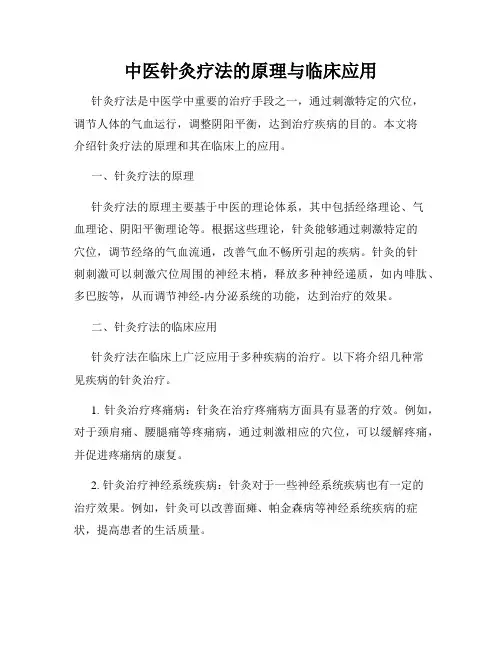 中医针灸疗法的原理与临床应用

针灸疗法是中医学中重要的治疗手段之一，通过刺激特定的穴位，调节人体的气血运行，调整阴阳平衡，达到治疗疾病的目的。本文将介绍针灸疗法的原理和其在临床上的应用。

一、针灸疗法的原理

针灸疗法的原理主要基于中医的理论体系，其中包括经络理论、气血理论、阴阳平衡理论等。根据这些理论，针灸能够通过刺激特定的穴位，调节经络的气血流通，改善气血不畅所引起的疾病。针灸的针刺刺激可以刺激穴位周围的神经末梢，释放多种神经递质，如内啡肽、多巴胺等，从而调节神经-内分泌系统的功能，达到治疗的效果。

二、针灸疗法的临床应用

针灸疗法在临床上广泛应用于多种疾病的治疗。以下将介绍几种常见疾病的针灸治疗。

1. 针灸治疗疼痛病：针灸在治疗疼痛病方面具有显著的疗效。例如，对于颈肩痛、腰腿痛等疼痛病，通过刺激相应的穴位，可以缓解疼痛，并促进疼痛病的康复。

2. 针灸治疗神经系统疾病：针灸对于一些神经系统疾病也有一定的治疗效果。例如，针灸可以改善面瘫、帕金森病等神经系统疾病的症状，提高患者的生活质量。